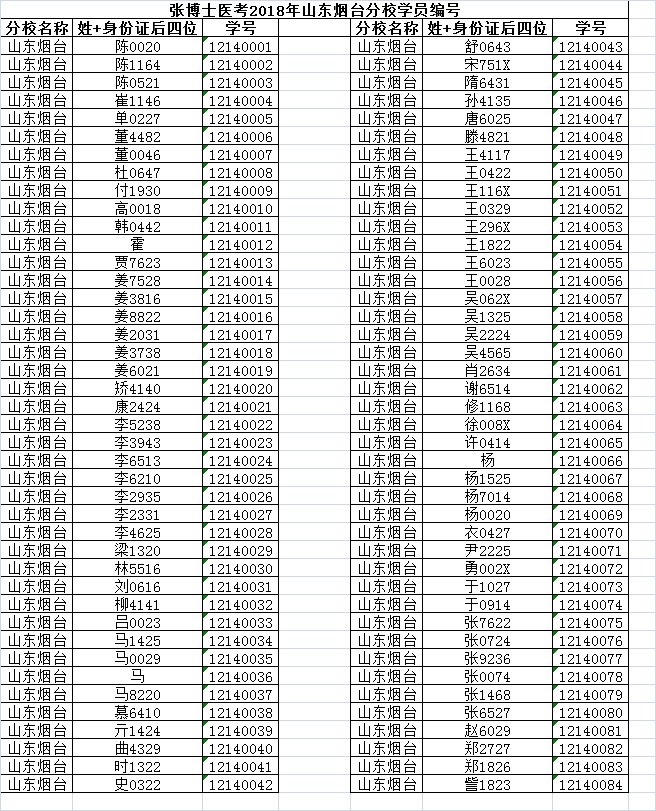 张博士医考2018年山东烟台分校学员编号

| 分校名称 | 姓+身份证后四位 | 学号 |
|---|---|---|
| 山东烟台 | 陈0020 | 12140001 |
| 山东烟台 | 陈1164 | 12140002 |
| 山东烟台 | 陈0521 | 12140003 |
| 山东烟台 | 崔1146 | 12140004 |
| 山东烟台 | 单0227 | 12140005 |
| 山东烟台 | 董4482 | 12140006 |
| 山东烟台 | 董0046 | 12140007 |
| 山东烟台 | 杜0647 | 12140008 |
| 山东烟台 | 付1930 | 12140009 |
| 山东烟台 | 高0018 | 12140010 |
| 山东烟台 | 韩0442 | 12140011 |
| 山东烟台 | 霍 | 12140012 |
| 山东烟台 | 贾7623 | 12140013 |
| 山东烟台 | 姜7528 | 12140014 |
| 山东烟台 | 姜3816 | 12140015 |
| 山东烟台 | 姜8822 | 12140016 |
| 山东烟台 | 姜2031 | 12140017 |
| 山东烟台 | 姜3738 | 12140018 |
| 山东烟台 | 姜6021 | 12140019 |
| 山东烟台 | 矫4140 | 12140020 |
| 山东烟台 | 康2424 | 12140021 |
| 山东烟台 | 李5238 | 12140022 |
| 山东烟台 | 李3943 | 12140023 |
| 山东烟台 | 李6513 | 12140024 |
| 山东烟台 | 李6210 | 12140025 |
| 山东烟台 | 李2935 | 12140026 |
| 山东烟台 | 李2331 | 12140027 |
| 山东烟台 | 李4625 | 12140028 |
| 山东烟台 | 梁1320 | 12140029 |
| 山东烟台 | 林5516 | 12140030 |
| 山东烟台 | 刘0616 | 12140031 |
| 山东烟台 | 柳4141 | 12140032 |
| 山东烟台 | 吕0023 | 12140033 |
| 山东烟台 | 马1425 | 12140034 |
| 山东烟台 | 马0029 | 12140035 |
| 山东烟台 | 马 | 12140036 |
| 山东烟台 | 马8220 | 12140037 |
| 山东烟台 | 慕6410 | 12140038 |
| 山东烟台 | 亓1424 | 12140039 |
| 山东烟台 | 曲4329 | 12140040 |
| 山东烟台 | 时1322 | 12140041 |
| 山东烟台 | 史0322 | 12140042 |

| 分校名称 | 姓+身份证后四位 | 学号 |
|---|---|---|
| 山东烟台 | 舒0643 | 12140043 |
| 山东烟台 | 宋751X | 12140044 |
| 山东烟台 | 隋6431 | 12140045 |
| 山东烟台 | 孙4135 | 12140046 |
| 山东烟台 | 唐6025 | 12140047 |
| 山东烟台 | 滕4821 | 12140048 |
| 山东烟台 | 王4117 | 12140049 |
| 山东烟台 | 王0422 | 12140050 |
| 山东烟台 | 王116X | 12140051 |
| 山东烟台 | 王0329 | 12140052 |
| 山东烟台 | 王296X | 12140053 |
| 山东烟台 | 王1822 | 12140054 |
| 山东烟台 | 王6023 | 12140055 |
| 山东烟台 | 王0028 | 12140056 |
| 山东烟台 | 吴062X | 12140057 |
| 山东烟台 | 吴1325 | 12140058 |
| 山东烟台 | 吴2224 | 12140059 |
| 山东烟台 | 吴4565 | 12140060 |
| 山东烟台 | 肖2634 | 12140061 |
| 山东烟台 | 谢6514 | 12140062 |
| 山东烟台 | 修1168 | 12140063 |
| 山东烟台 | 徐008X | 12140064 |
| 山东烟台 | 许0414 | 12140065 |
| 山东烟台 | 杨 | 12140066 |
| 山东烟台 | 杨1525 | 12140067 |
| 山东烟台 | 杨7014 | 12140068 |
| 山东烟台 | 杨0020 | 12140069 |
| 山东烟台 | 衣0427 | 12140070 |
| 山东烟台 | 尹2225 | 12140071 |
| 山东烟台 | 勇002X | 12140072 |
| 山东烟台 | 于1027 | 12140073 |
| 山东烟台 | 于0914 | 12140074 |
| 山东烟台 | 张7622 | 12140075 |
| 山东烟台 | 张0724 | 12140076 |
| 山东烟台 | 张9236 | 12140077 |
| 山东烟台 | 张0074 | 12140078 |
| 山东烟台 | 张1468 | 12140079 |
| 山东烟台 | 张6527 | 12140080 |
| 山东烟台 | 赵6029 | 12140081 |
| 山东烟台 | 郑2727 | 12140082 |
| 山东烟台 | 郑1826 | 12140083 |
| 山东烟台 | 訾1823 | 12140084 |